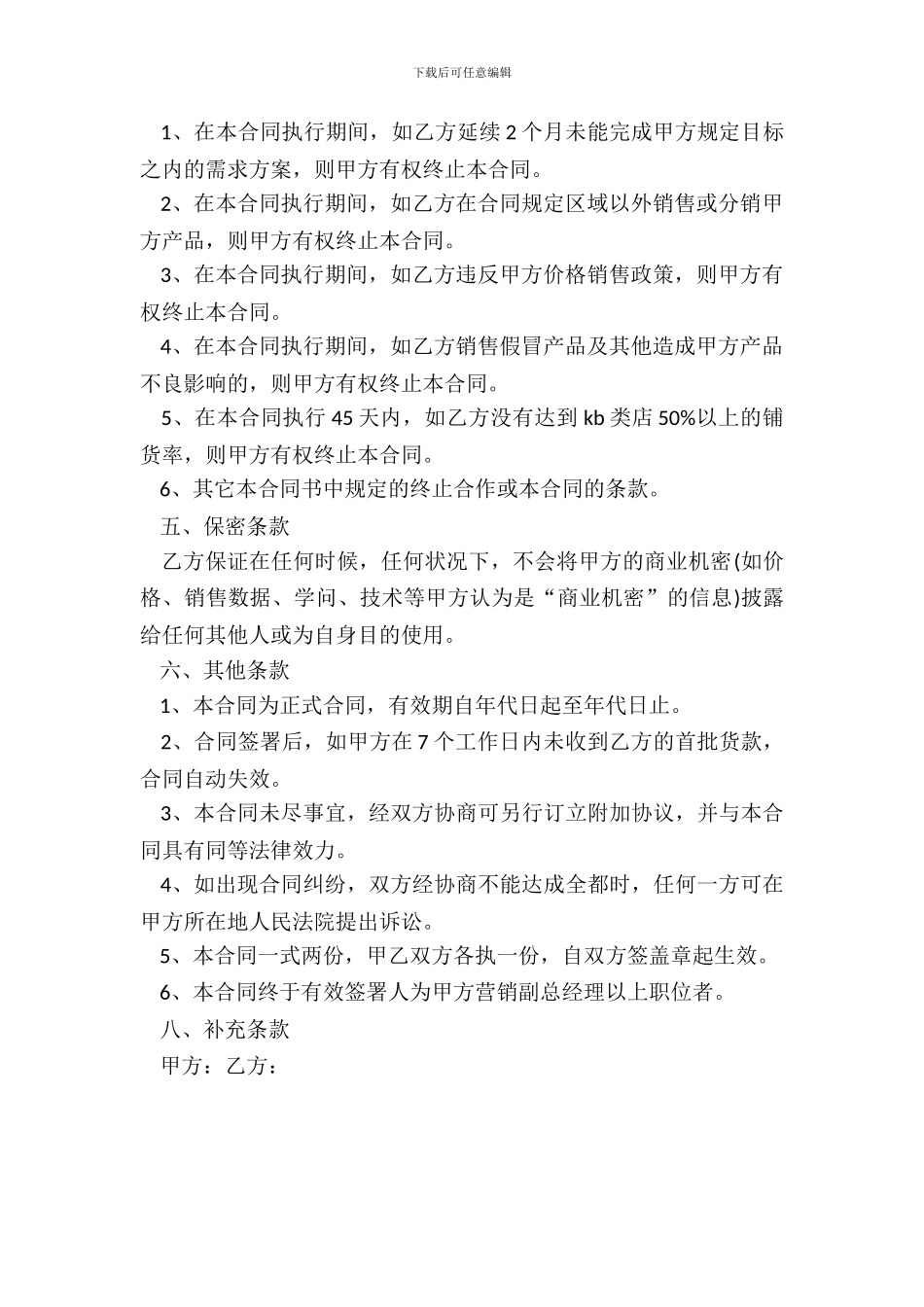 下载后可任意编辑

1、在本合同执行期间，如乙方延续 2 个月未能完成甲方规定目标之内的需求方案，则甲方有权终止本合同。

2、在本合同执行期间，如乙方在合同规定区域以外销售或分销甲方产品，则甲方有权终止本合同。

3、在本合同执行期间，如乙方违反甲方价格销售政策，则甲方有权终止本合同。

4、在本合同执行期间，如乙方销售假冒产品及其他造成甲方产品不良影响的，则甲方有权终止本合同。

5、在本合同执行 45 天内，如乙方没有达到 kb 类店 50%以上的铺货率，则甲方有权终止本合同。

6、其它本合同书中规定的终止合作或本合同的条款。

五、保密条款

乙方保证在任何时候，任何状况下，不会将甲方的商业机密(如价格、销售数据、学问、技术等甲方认为是“商业机密”的信息)披露给任何其他人或为自身目的使用。

六、其他条款

1、本合同为正式合同，有效期自年代日起至年代日止。

2、合同签署后，如甲方在 7 个工作日内未收到乙方的首批货款，合同自动失效。

3、本合同未尽事宜，经双方协商可另行订立附加协议，并与本合同具有同等法律效力。

4、如出现合同纠纷，双方经协商不能达成全都时，任何一方可在甲方所在地人民法院提出诉讼。

5、本合同一式两份，甲乙双方各执一份，自双方签盖章起生效。

6、本合同终于有效签署人为甲方营销副总经理以上职位者。

八、补充条款

甲方：乙方：